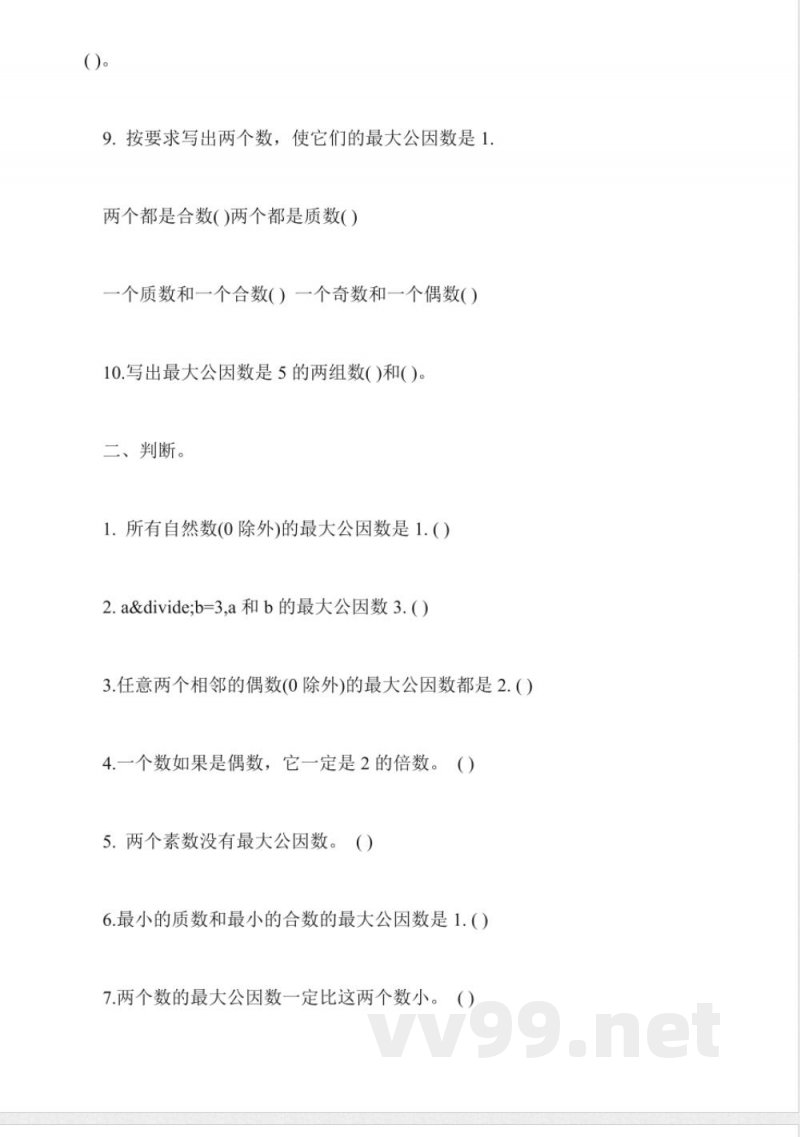 ( )。

9. 按要求写出两个数，使它们的最大公因数是 1.

两个都是合数( )两个都是质数( )

一个质数和一个合数( ) 一个奇数和一个偶数( )

10.写出最大公因数是 5 的两组数( )和( )。

二、判断。

1. 所有自然数(0 除外)的最大公因数是 1. ( )

2. a&divide;b=3,a 和 b 的最大公因数 3. ( )

3.任意两个相邻的偶数(0 除外)的最大公因数都是 2. ( )

4.一个数如果是偶数，它一定是 2 的倍数。 ( )

5. 两个素数没有最大公因数。 ( )

6.最小的质数和最小的合数的最大公因数是 1. ( )

7.两个数的最大公因数一定比这两个数小。 ( )

vv99.net